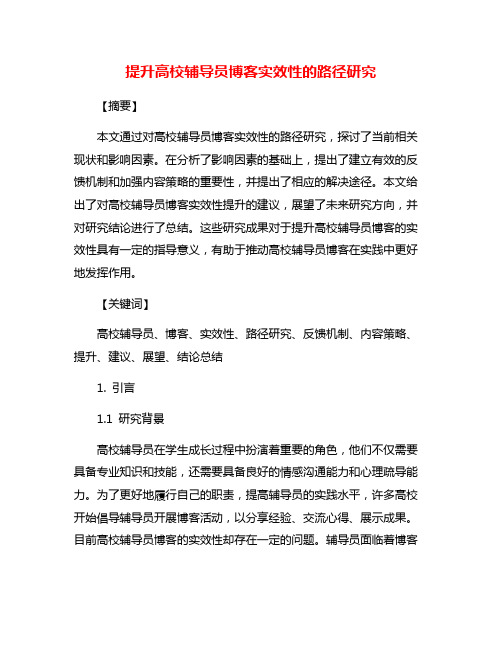 提升高校辅导员博客实效性的路径研究

【摘要】

本文通过对高校辅导员博客实效性的路径研究，探讨了当前相关现状和影响因素。在分析了影响因素的基础上，提出了建立有效的反馈机制和加强内容策略的重要性，并提出了相应的解决途径。本文给出了对高校辅导员博客实效性提升的建议，展望了未来研究方向，并对研究结论进行了总结。这些研究成果对于提升高校辅导员博客的实效性具有一定的指导意义，有助于推动高校辅导员博客在实践中更好地发挥作用。

【关键词】

高校辅导员、博客、实效性、路径研究、反馈机制、内容策略、提升、建议、展望、结论总结

1. 引言

1.1 研究背景

高校辅导员在学生成长过程中扮演着重要的角色，他们不仅需要具备专业知识和技能，还需要具备良好的情感沟通能力和心理疏导能力。为了更好地履行自己的职责，提高辅导员的实践水平，许多高校开始倡导辅导员开展博客活动，以分享经验、交流心得、展示成果。目前高校辅导员博客的实效性却存在一定的问题。辅导员面临着博客